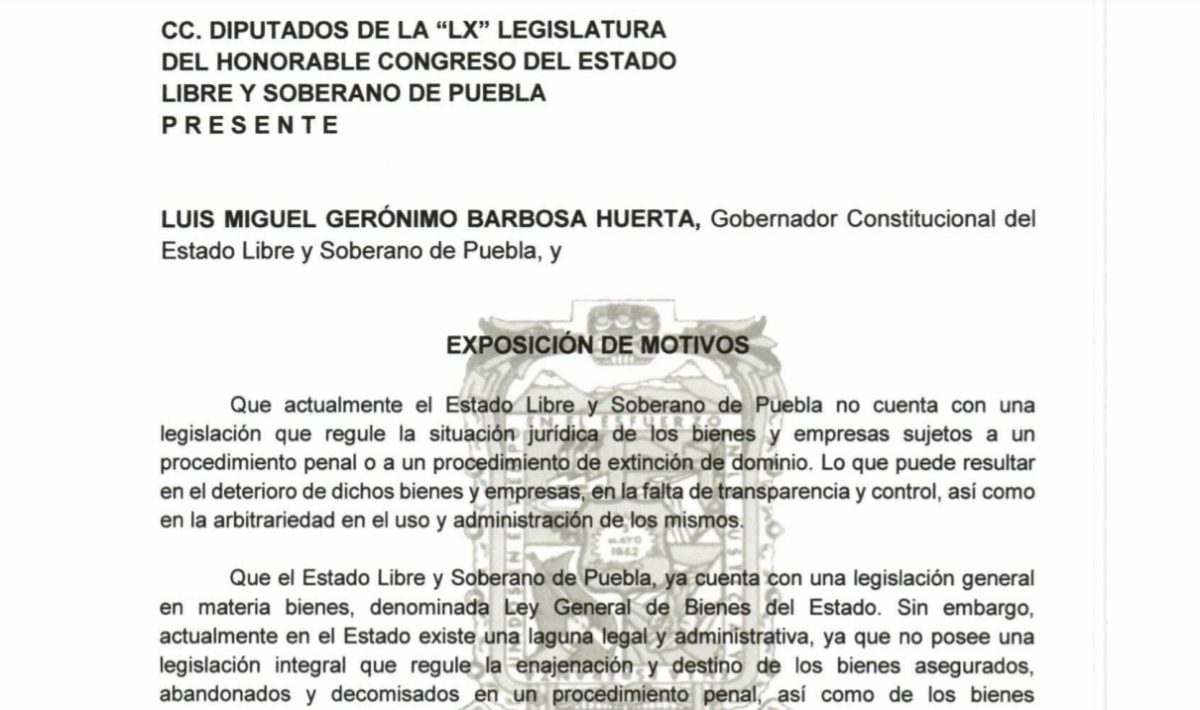 CC. DIPUTADOS DE LA "LX" LEGISLATURA
DEL HONORABLE CONGRESO DEL ESTADO
LIBRE Y SOBERANO DE PUEBLA
P R E S E N T E

LUIS MIGUEL GERÓNIMO BARBOSA HUERTA, Gobernador Constitucional del Estado Libre y Soberano de Puebla, y

EXPOSICIÓN DE MOTIVOS

Que actualmente el Estado Libre y Soberano de Puebla no cuenta con una legislación que regule la situación jurídica de los bienes y empresas sujetos a un procedimiento penal o a un procedimiento de extinción de dominio. Lo que puede resultar en el deterioro de dichos bienes y empresas, en la falta de transparencia y control, así como en la arbitrariedad en el uso y administración de los mismos.

Que el Estado Libre y Soberano de Puebla, ya cuenta con una legislación general en materia bienes, denominada Ley General de Bienes del Estado. Sin embargo, actualmente en el Estado existe una laguna legal y administrativa, ya que no posee una legislación integral que regule la enajenación y destino de los bienes asegurados, abandonados y decomisados en un procedimiento penal, así como de los bienes

MAYO 1862